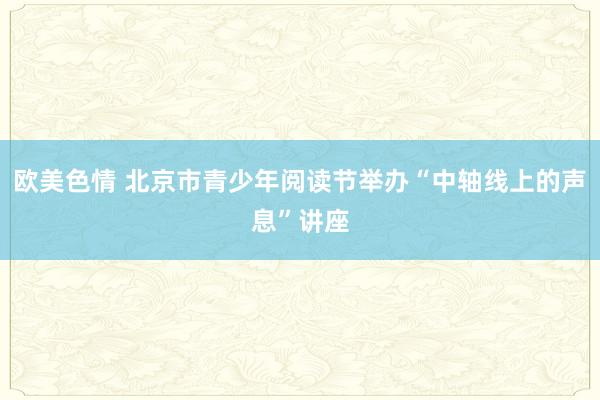 欧美色情 北京市青少年阅读节举办“中轴线上的声息”讲座